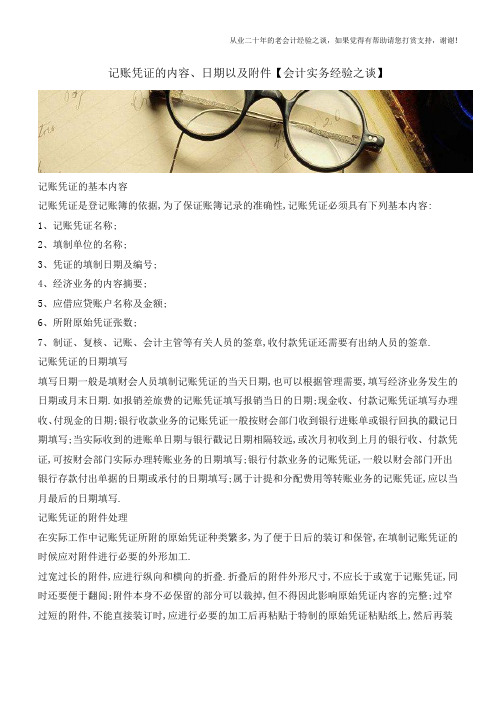 从业二十年的老会计经验之谈，如果觉得有帮助请您打赏支持，谢谢!

记账凭证的内容、日期以及附件【会计实务经验之谈】

记账凭证的基本内容

记账凭证是登记账簿的依据，为了保证账簿记录的准确性，记账凭证必须具有下列基本内容：

1、记账凭证名称；

2、填制单位的名称；

3、凭证的填制日期及编号；

4、经济业务的内容摘要；

5、应借应贷账户名称及金额；

6、所附原始凭证张数；

7、制证、复核、记账、会计主管等有关人员的签章，收付款凭证还需要有出纳人员的签章.

记账凭证的日期填写

填写日期一般是填财会人员填制记账凭证的当天日期，也可以根据管理需要，填写经济业务发生的日期或月末日期.如报销差旅费的记账凭证填写报销当日的日期；现金收、付款记账凭证填写办理收、付现金的日期；银行收款业务的记账凭证一般按财会部门收到银行进账单或银行回执的戳记日期填写；当实际收到的进账单日期与银行戳记日期相隔较远，或次月初收到上月的银行收、付款凭证，可按财会部门实际办理转账业务的日期填写；银行付款业务的记账凭证，一般以财会部门开出银行存款付出单据的日期或承付的日期填写；属于计提和分配费用等转账业务的记账凭证，应以当月最后的日期填写.

记账凭证的附件处理

在实际工作中记账凭证所附的原始凭证种类繁多，为了便于日后的装订和保管，在填制记账凭证的时候应对附件进行必要的外形加工.

过宽过长的附件，应进行纵向和横向的折叠.折叠后的附件外形尺寸，不应长于或宽于记账凭证，同时还要便于翻阅；附件本身不必保留的部分可以裁掉，但不得因此影响原始凭证内容的完整；过窄过短的附件，不能直接装订时，应进行必要的加工后再粘贴于特制的原始凭证粘贴纸上，然后再装